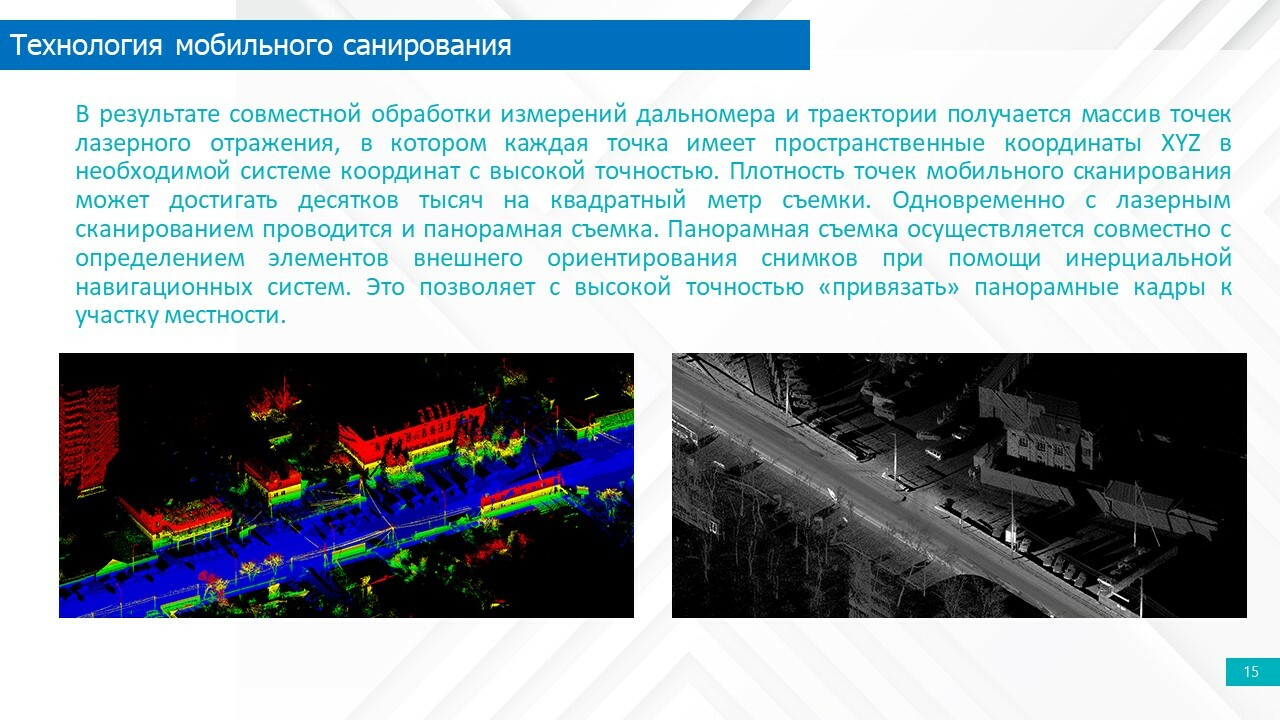 Технология мобильного санирования

В результате совместной обработки измерений дальномера и траектории получается массив точек лазерного отражения, в котором каждая точка имеет пространственные координаты XYZ в необходимой системе координат с высокой точностью. Плотность точек мобильного сканирования может достигать десятков тысяч на квадратный метр съемки. Одновременно с лазерным сканированием проводится и панорамная съемка. Панорамная съемка осуществляется совместно с определением элементов внешнего ориентирования снимков при помощи инерциальной навигационных систем. Это позволяет с высокой точностью «привязать» панорамные кадры к участку местности.

15